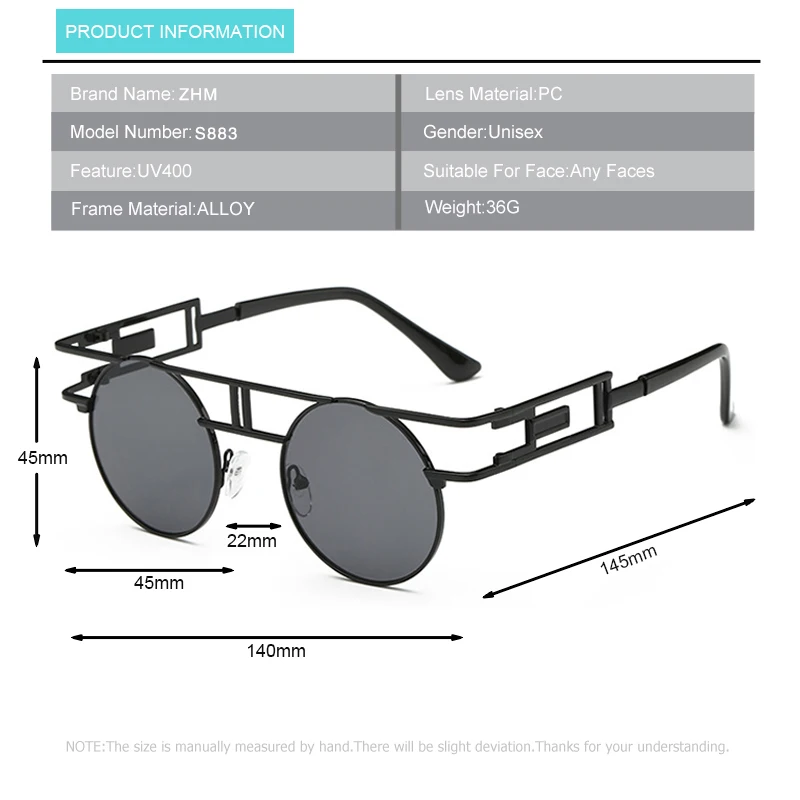 PRODUCT INFORMATION

| Brand Name: ZHM | Lens Material:PC |
|---|---|
| Model Number: S883 | Gender:Unisex |
| Feature:UV400 | Suitable For Face:Any Faces |
| Frame Material:ALLOY | Weight:36G |

45mm

22mm

45mm

145mm

140mm

NOTE:The size is manually measured by hand.There will be slight deviation.Thanks for your understanding.